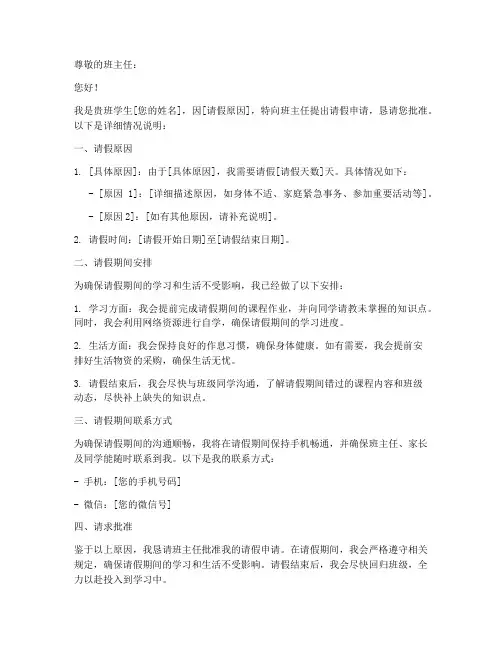 尊敬的班主任：

您好！

我是贵班学生[您的姓名]，因[请假原因]，特向班主任提出请假申请，恳请您批准。以下是详细情况说明：

一、请假原因

1. [具体原因]：由于[具体原因]，我需要请假[请假天数]天。具体情况如下：

- [原因 1]：[详细描述原因，如身体不适、家庭紧急事务、参加重要活动等]。

- [原因 2]：[如有其他原因，请补充说明]。

2. 请假时间：[请假开始日期]至[请假结束日期]。

二、请假期间安排

为确保请假期间的学习和生活不受影响，我已经做了以下安排：

1. 学习方面：我会提前完成请假期间的课程作业，并向同学请教未掌握的知识点。同时，我会利用网络资源进行自学，确保请假期间的学习进度。

2. 生活方面：我会保持良好的作息习惯，确保身体健康。如有需要，我会提前安排好生活物资的采购，确保生活无忧。

3. 请假结束后，我会尽快与班级同学沟通，了解请假期间错过的课程内容和班级动态，尽快补上缺失的知识点。

三、请假期间联系方式

为确保请假期间的沟通顺畅，我将在请假期间保持手机畅通，并确保班主任、家长及同学能随时联系到我。以下是我的联系方式：

- 手机：[您的手机号码]

- 微信：[您的微信号]

四、请求批准

鉴于以上原因，我恳请班主任批准我的请假申请。在请假期间，我会严格遵守相关规定，确保请假期间的学习和生活不受影响。请假结束后，我会尽快回归班级，全力以赴投入到学习中。